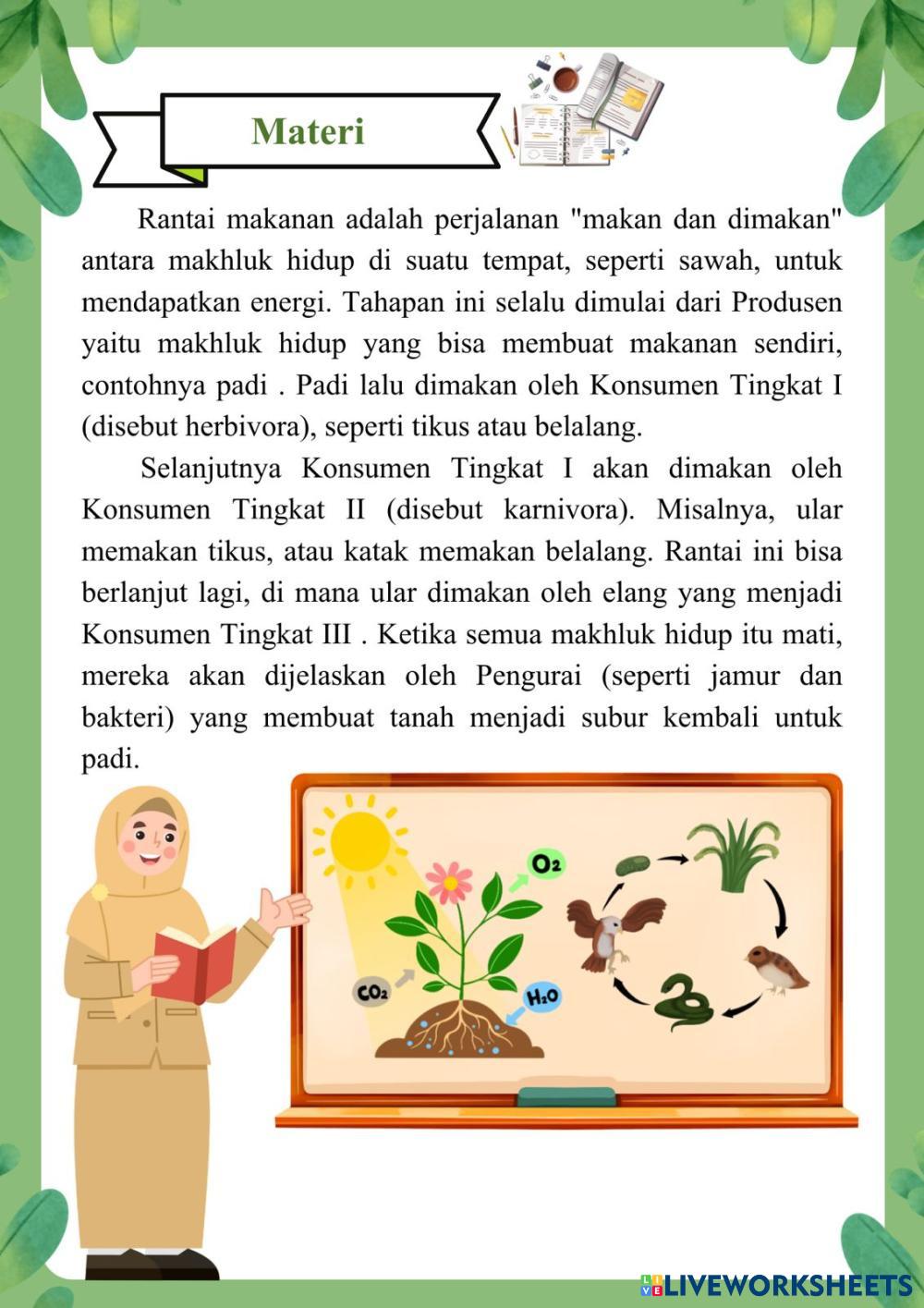 Materi

Rantai makanan adalah perjalanan "makan dan dimakan" antara makhluk hidup di suatu tempat, seperti sawah, untuk mendapatkan energi. Tahapan ini selalu dimulai dari Produsen yaitu makhluk hidup yang bisa membuat makanan sendiri, contohnya padi . Padi lalu dimakan oleh Konsumen Tingkat I (disebut herbivora), seperti tikus atau belalang.

Selanjutnya Konsumen Tingkat I akan dimakan oleh Konsumen Tingkat II (disebut karnivora). Misalnya, ular memakan tikus, atau katak memakan belalang. Rantai ini bisa berlanjut lagi, di mana ular dimakan oleh elang yang menjadi Konsumen Tingkat III . Ketika semua makhluk hidup itu mati, mereka akan dijelaskan oleh Pengurai (seperti jamur dan bakteri) yang membuat tanah menjadi subur kembali untuk padi.

$O_2$

$CO_2$

$H_2O$

LIVEWORKSHEETS